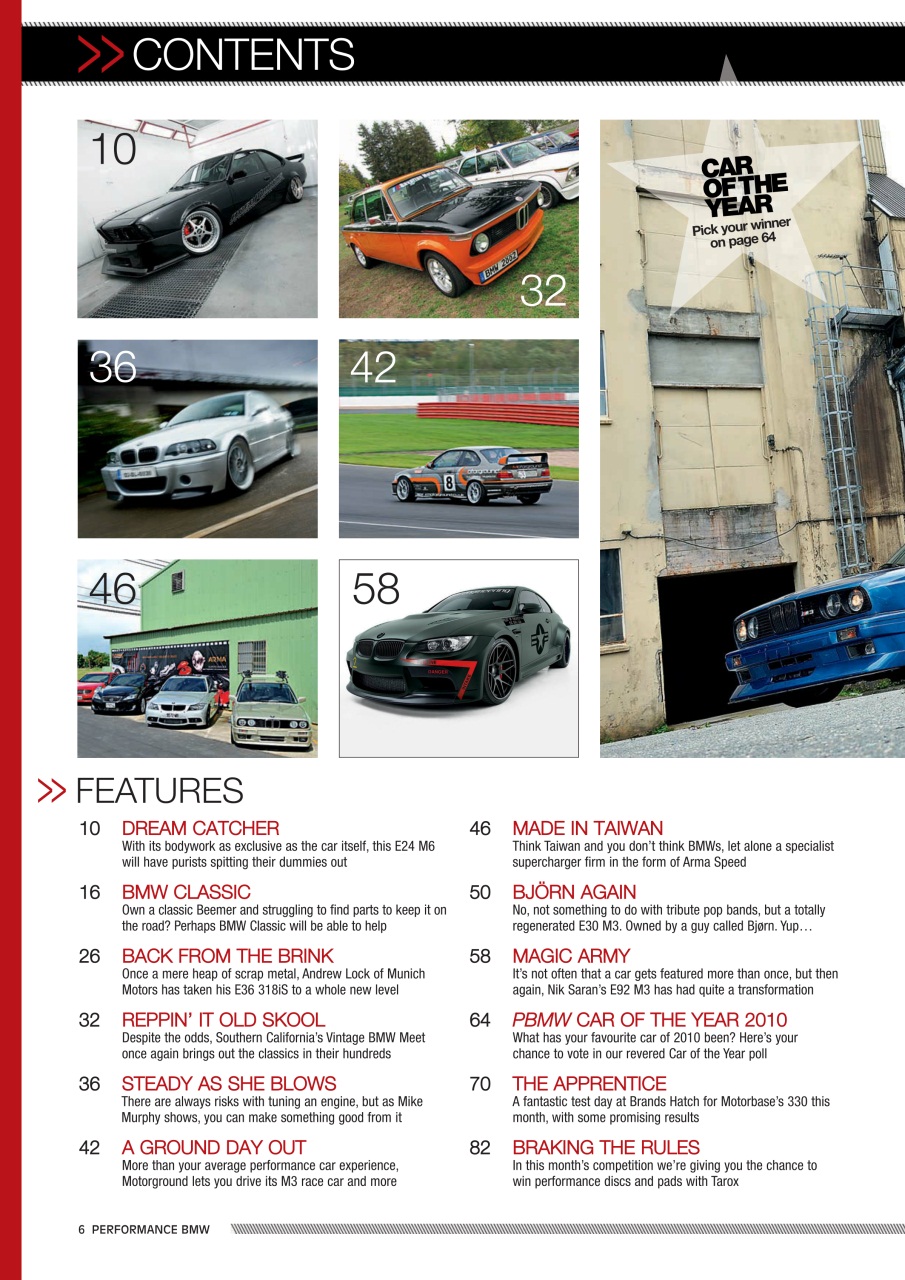 >> CONTENTS

10

32

36

42

46

58

CAR OF THE YEAR
Pick your winner on page 64

>> FEATURES

10 DREAM CATCHER
With its bodywork as exclusive as the car itself, this E24 M6 will have purists spitting their dummies out

16 BMW CLASSIC
Own a classic Beemer and struggling to find parts to keep it on the road? Perhaps BMW Classic will be able to help

26 BACK FROM THE BRINK
Once a mere heap of scrap metal, Andrew Lock of Munich Motors has taken his E36 318iS to a whole new level

32 REPPIN' IT OLD SKOOL
Despite the odds, Southern California's Vintage BMW Meet once again brings out the classics in their hundreds

36 STEADY AS SHE BLOWS
There are always risks with tuning an engine, but as Mike Murphy shows, you can make something good from it

42 A GROUND DAY OUT
More than your average performance car experience, Motorground lets you drive its M3 race car and more

46 MADE IN TAIWAN
Think Taiwan and you don't think BMWs, let alone a specialist supercharger firm in the form of Arma Speed

50 BJÖRN AGAIN
No, not something to do with tribute pop bands, but a totally regenerated E30 M3. Owned by a guy called Bjørn. Yup…

58 MAGIC ARMY
It's not often that a car gets featured more than once, but then again, Nik Saran's E92 M3 has had quite a transformation

64 PBMW CAR OF THE YEAR 2010
What has your favourite car of 2010 been? Here's your chance to vote in our revered Car of the Year poll

70 THE APPRENTICE
A fantastic test day at Brands Hatch for Motorbase's 330 this month, with some promising results

82 BRAKING THE RULES
In this month's competition we're giving you the chance to win performance discs and pads with Tarox

6 PERFORMANCE BMW